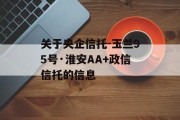 关于央企信托-玉兰95号·淮安AA+政信信托的信息